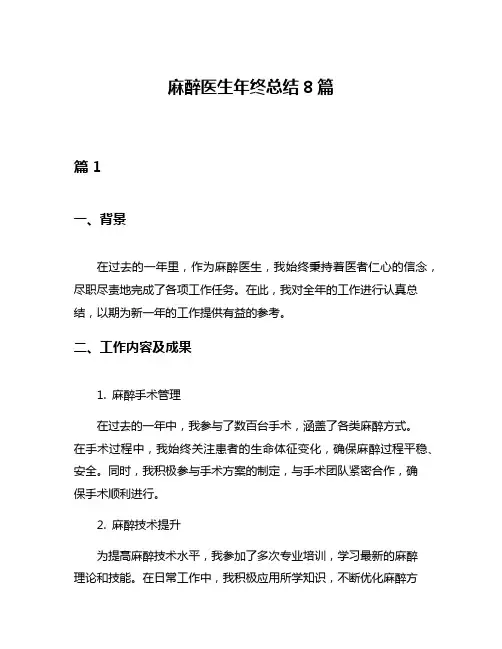 麻醉医生年终总结 8 篇

篇 1

一、背景

在过去的一年里，作为麻醉医生，我始终秉持着医者仁心的信念，尽职尽责地完成了各项工作任务。在此，我对全年的工作进行认真总结，以期为新一年的工作提供有益的参考。

二、工作内容及成果

1. 麻醉手术管理

在过去的一年中，我参与了数百台手术，涵盖了各类麻醉方式。在手术过程中，我始终关注患者的生命体征变化，确保麻醉过程平稳、安全。同时，我积极参与手术方案的制定，与手术团队紧密合作，确保手术顺利进行。

2. 麻醉技术提升

为提高麻醉技术水平，我参加了多次专业培训，学习最新的麻醉理论和技能。在日常工作中，我积极应用所学知识，不断优化麻醉方